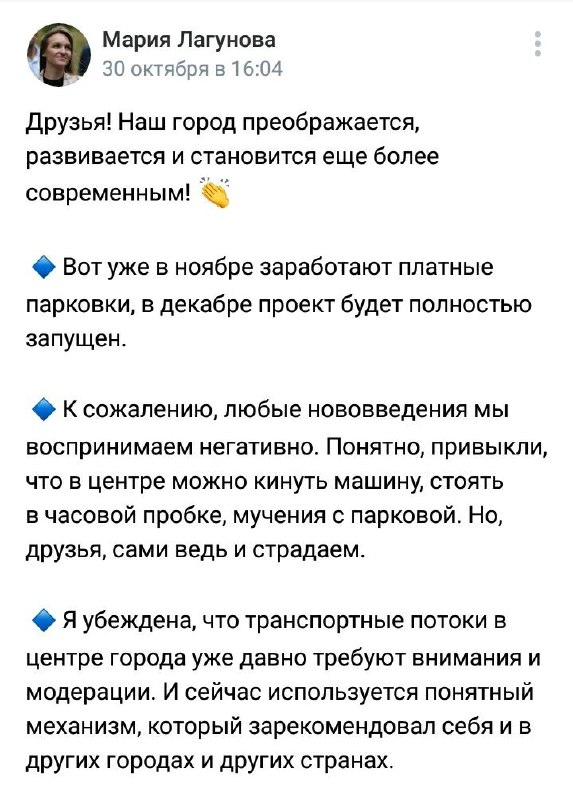 Мария Лагунова
30 октября в 16:04

Друзья! Наш город преображается, развивается и становится еще более современным! 👏

🔹 Вот уже в ноябре заработают платные парковки, в декабре проект будет полностью запущен.

🔹 К сожалению, любые нововведения мы воспринимаем негативно. Понятно, привыкли, что в центре можно кинуть машину, стоять в часовой пробке, мучения с парковой. Но, друзья, сами ведь и страдаем.

🔹 Я убеждена, что транспортные потоки в центре города уже давно требуют внимания и модерации. И сейчас используется понятный механизм, который зарекомендовал себя и в других городах и других странах.